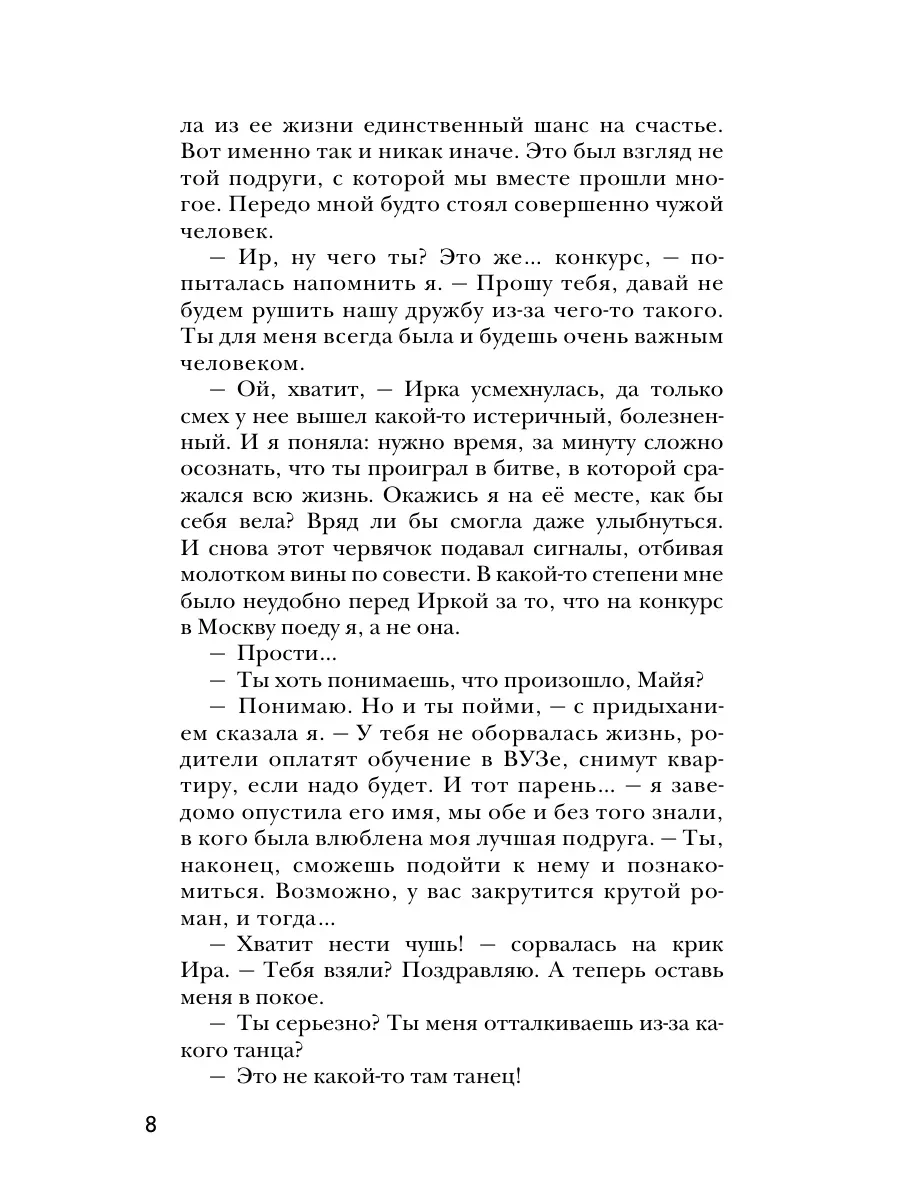 ла из ее жизни единственный шанс на счастье. Вот именно так и никак иначе. Это был взгляд не той подруги, с которой мы вместе прошли многое. Передо мной будто стоял совершенно чужой человек.

— Ир, ну чего ты? Это же... конкурс, — попыталась напомнить я. — Прошу тебя, давай не будем рушить нашу дружбу из-за чего-то такого. Ты для меня всегда была и будешь очень важным человеком.

— Ой, хватит, — Ирка усмехнулась, да только смех у нее вышел какой-то истеричный, болезненный. И я поняла: нужно время, за минуту сложно осознать, что ты проиграл в битве, в которой сражался всю жизнь. Окажись я на её месте, как бы себя вела? Вряд ли бы смогла даже улыбнуться. И снова этот червячок подавал сигналы, отбивая молотком вины по совести. В какой-то степени мне было неудобно перед Иркой за то, что на конкурс в Москву поеду я, а не она.

— Прости...

— Ты хоть понимаешь, что произошло, Майя?

— Понимаю. Но и ты пойми, — с придыханием сказала я. — У тебя не оборвалась жизнь, родители оплатят обучение в ВУЗе, снимут квартиру, если надо будет. И тот парень... — я заведомо опустила его имя, мы обе и без того знали, в кого была влюблена моя лучшая подруга. — Ты, наконец, сможешь подойти к нему и познакомиться. Возможно, у вас закрутится крутой роман, и тогда...

— Хватит нести чушь! — сорвалась на крик Ира. — Тебя взяли? Поздравляю. А теперь оставь меня в покое.

— Ты серьезно? Ты меня отталкиваешь из-за какого танца?

— Это не какой-то там танец!

8